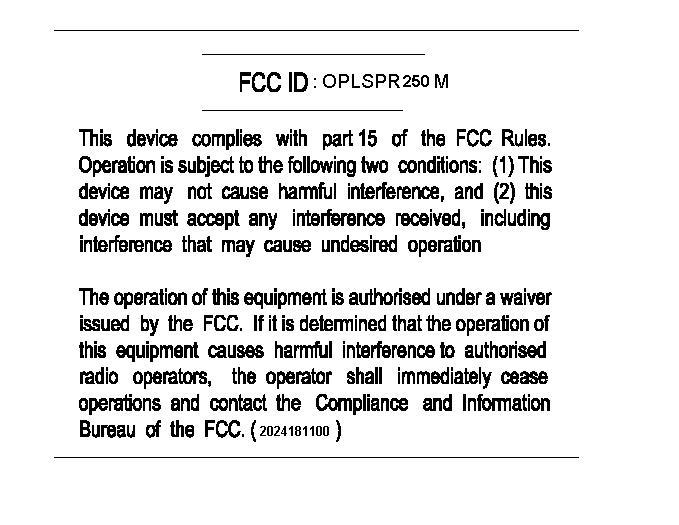 FCC ID : OPLSPR 250 M

This device complies with part 15 of the FCC Rules. Operation is subject to the following two conditions: (1) This device may not cause harmful interference, and (2) this device must accept any interference received, including interference that may cause undesired operation

The operation of this equipment is authorised under a waiver issued by the FCC. If it is determined that the operation of this equipment causes harmful interference to authorised radio operators, the operator shall immediately cease operations and contact the Compliance and Information Bureau of the FCC. ( 2024181100 )